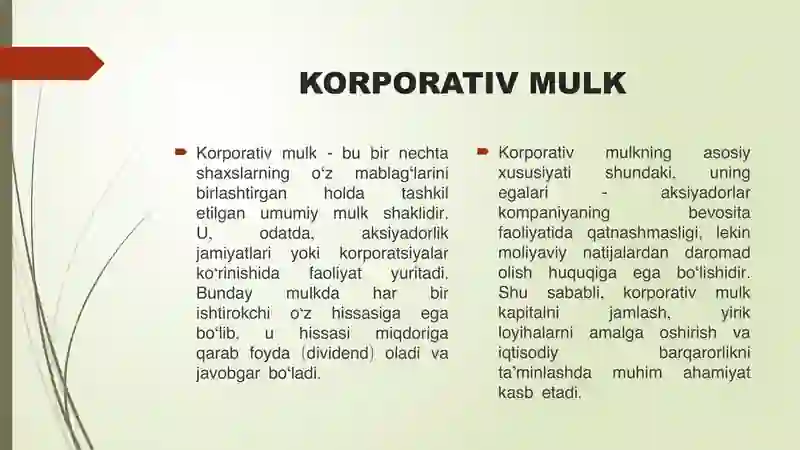 KORPORATIV MULK

Korporativ mulk - bu bir nechta shaxslarning o‘z mablag‘larini birlashtirgan holda tashkil etilgan umumiy mulk shaklidir. U, odatda, aksiyadorlik jamiyatlari yoki korporatsiyalar ko‘rinishida faoliyat yuritadi. Bunday mulkda har bir ishtirokchi o‘z hissasiga ega bo‘lib, u hissasi miqdoriga qarab foyda (dividend) oladi va javobgar bo‘ladi.

Korporativ mulkning asosiy xususiyati shundaki, uning egalari - aksiyadorlar kompaniyaning bevosita faoliyatida qatnashmasligi, lekin moliyaviy natijalardan daromad olish huquqiga ega bo‘lishidir. Shu sababli, korporativ mulk kapitalni jamlash, yirik loyihalarni amalga oshirish va iqtisodiy barqarorlikni ta’minlashda muhim ahamiyat kasb etadi.